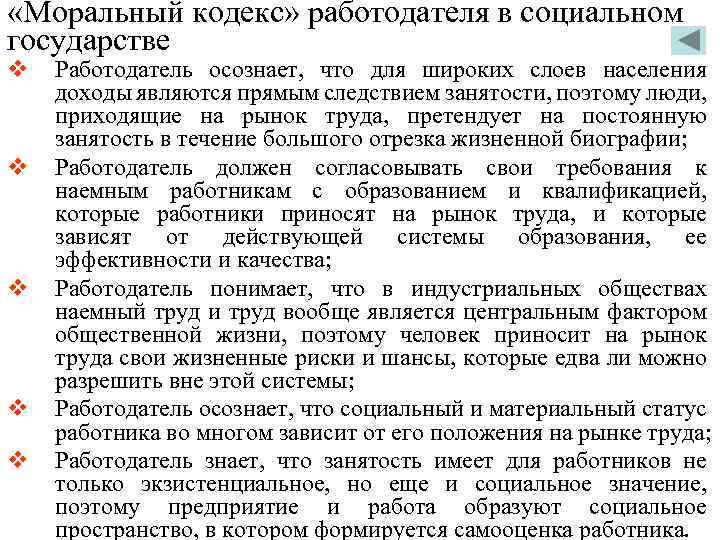 «Моральный кодекс» работодателя в социальном государстве

❖ Работодатель осознает, что для широких слоев населения доходы являются прямым следствием занятости, поэтому люди, приходящие на рынок труда, претендует на постоянную занятость в течение большого отрезка жизненной биографии;
❖ Работодатель должен согласовывать свои требования к наемным работникам с образованием и квалификацией, которые работники приносят на рынок труда, и которые зависят от действующей системы образования, ее эффективности и качества;
❖ Работодатель понимает, что в индустриальных обществах наемный труд и труд вообще является центральным фактором общественной жизни, поэтому человек приносит на рынок труда свои жизненные риски и шансы, которые едва ли можно разрешить вне этой системы;
❖ Работодатель осознает, что социальный и материальный статус работника во многом зависит от его положения на рынке труда;
❖ Работодатель знает, что занятость имеет для работников не только экзистенциальное, но еще и социальное значение, поэтому предприятие и работа образуют социальное пространство, в котором формируется самооценка работника.